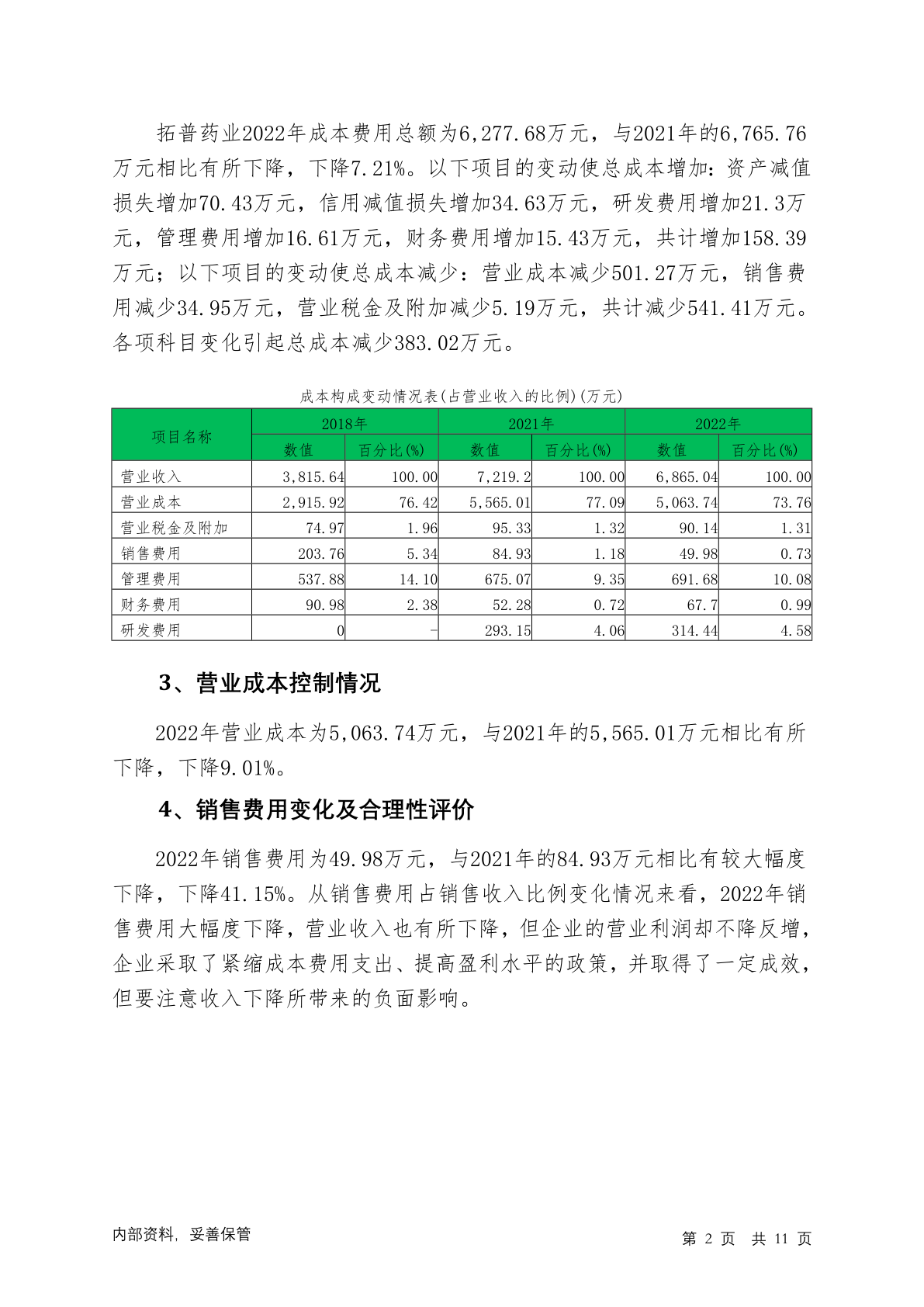 拓普药业2022年成本费用总额为6,277.68万元，与2021年的6,765.76万元相比有所下降，下降7.21%。以下项目的变动使总成本增加：资产减值损失增加70.43万元，信用减值损失增加34.63万元，研发费用增加21.3万元，管理费用增加16.61万元，财务费用增加15.43万元，共计增加158.39万元；以下项目的变动使总成本减少：营业成本减少501.27万元，销售费用减少34.95万元，营业税金及附加减少5.19万元，共计减少541.41万元。各项科目变化引起总成本减少383.02万元。

成本构成变动情况表(占营业收入的比例)(万元)

| 项目名称 | 2018年 数值 | 2018年 百分比(%) | 2021年 数值 | 2021年 百分比(%) | 2022年 数值 | 2022年 百分比(%) |
|---|---|---|---|---|---|---|
| 营业收入 | 3,815.64 | 100.00 | 7,219.2 | 100.00 | 6,865.04 | 100.00 |
| 营业成本 | 2,915.92 | 76.42 | 5,565.01 | 77.09 | 5,063.74 | 73.76 |
| 营业税金及附加 | 74.97 | 1.96 | 95.33 | 1.32 | 90.14 | 1.31 |
| 销售费用 | 203.76 | 5.34 | 84.93 | 1.18 | 49.98 | 0.73 |
| 管理费用 | 537.88 | 14.10 | 675.07 | 9.35 | 691.68 | 10.08 |
| 财务费用 | 90.98 | 2.38 | 52.28 | 0.72 | 67.7 | 0.99 |
| 研发费用 | 0 | - | 293.15 | 4.06 | 314.44 | 4.58 |

3、营业成本控制情况

2022年营业成本为5,063.74万元，与2021年的5,565.01万元相比有所下降，下降9.01%。

4、销售费用变化及合理性评价

2022年销售费用为49.98万元，与2021年的84.93万元相比有较大幅度下降，下降41.15%。从销售费用占销售收入比例变化情况来看，2022年销售费用大幅度下降，营业收入也有所下降，但企业的营业利润却不降反增，企业采取了紧缩成本费用支出、提高盈利水平的政策，并取得了一定成效，但要注意收入下降所带来的负面影响。

内部资料，妥善保管

第 2 页 共 11 页